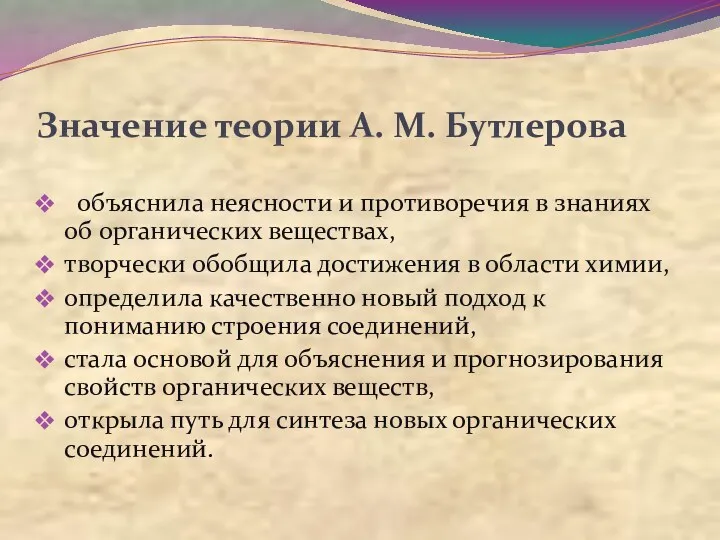 Значение теории А. М. Бутлерова

❖ объяснила неясности и противоречия в знаниях об органических веществах,
❖ творчески обобщила достижения в области химии,
❖ определила качественно новый подход к пониманию строения соединений,
❖ стала основой для объяснения и прогнозирования свойств органических веществ,
❖ открыла путь для синтеза новых органических соединений.